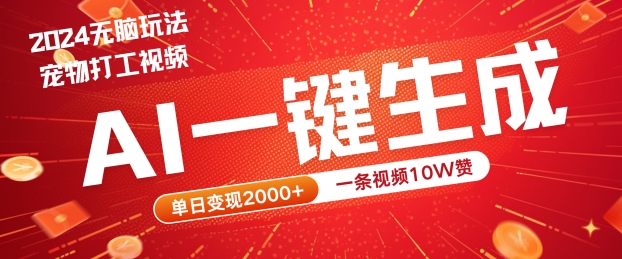 2024无脑玩法
宠物打工视频

AI一键生成

单日变现2000+
一条视频10W赞